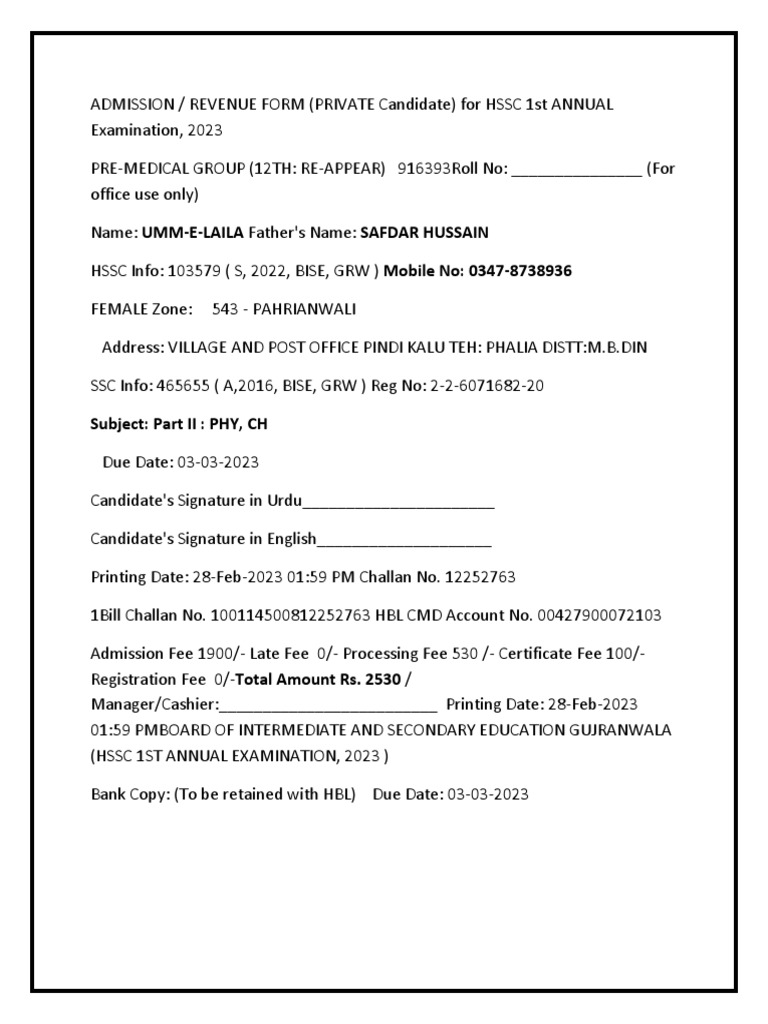 ADMISSION / REVENUE FORM (PRIVATE Candidate) for HSSC 1st ANNUAL Examination, 2023

PRE-MEDICAL GROUP (12TH: RE-APPEAR) 916393Roll No: ____ (For office use only)

Name: UMM-E-LAILA Father's Name: SAFDAR HUSSAIN

HSSC Info: 103579 ( S, 2022, BISE, GRW ) Mobile No: 0347-8738936

FEMALE Zone: 543 - PAHRIANWALI

Address: VILLAGE AND POST OFFICE PINDI KALU TEH: PHALIA DISTT:M.B.DIN

SSC Info: 465655 ( A,2016, BISE, GRW ) Reg No: 2-2-6071682-20

Subject: Part II : PHY, CH

Due Date: 03-03-2023

Candidate's Signature in Urdu____

Candidate's Signature in English____

Printing Date: 28-Feb-2023 01:59 PM Challan No. 12252763

1Bill Challan No. 100114500812252763 HBL CMD Account No. 00427900072103

Admission Fee 1900/- Late Fee 0/- Processing Fee 530 /- Certificate Fee 100/- Registration Fee 0/-Total Amount Rs. 2530 /
Manager/Cashier:____ Printing Date: 28-Feb-2023 01:59 PMBOARD OF INTERMEDIATE AND SECONDARY EDUCATION GUJRANWALA (HSSC 1ST ANNUAL EXAMINATION, 2023 )

Bank Copy: (To be retained with HBL) Due Date: 03-03-2023